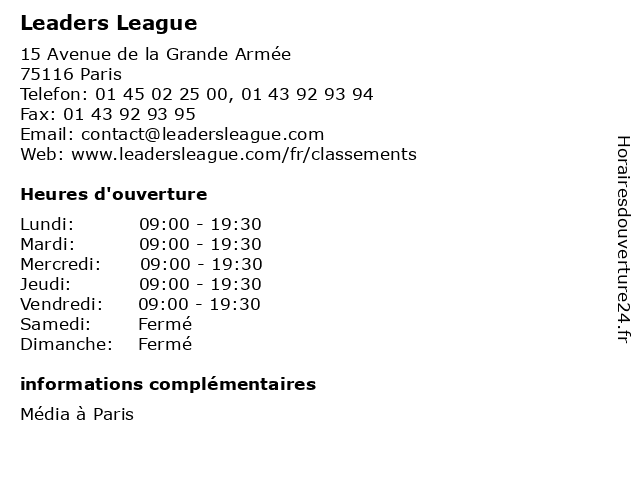 Leaders League

15 Avenue de la Grande Armée
75116 Paris
Telefon: 01 45 02 25 00, 01 43 92 93 94
Fax: 01 43 92 93 95
Email: contact@leadersleague.com
Web: www.leadersleague.com/fr/classements

Heures d'ouverture

Lundi: 09:00 - 19:30
Mardi: 09:00 - 19:30
Mercredi: 09:00 - 19:30
Jeudi: 09:00 - 19:30
Vendredi: 09:00 - 19:30
Samedi: Fermé
Dimanche: Fermé

informations complémentaires

Média à Paris

Horairesdouverture24.fr